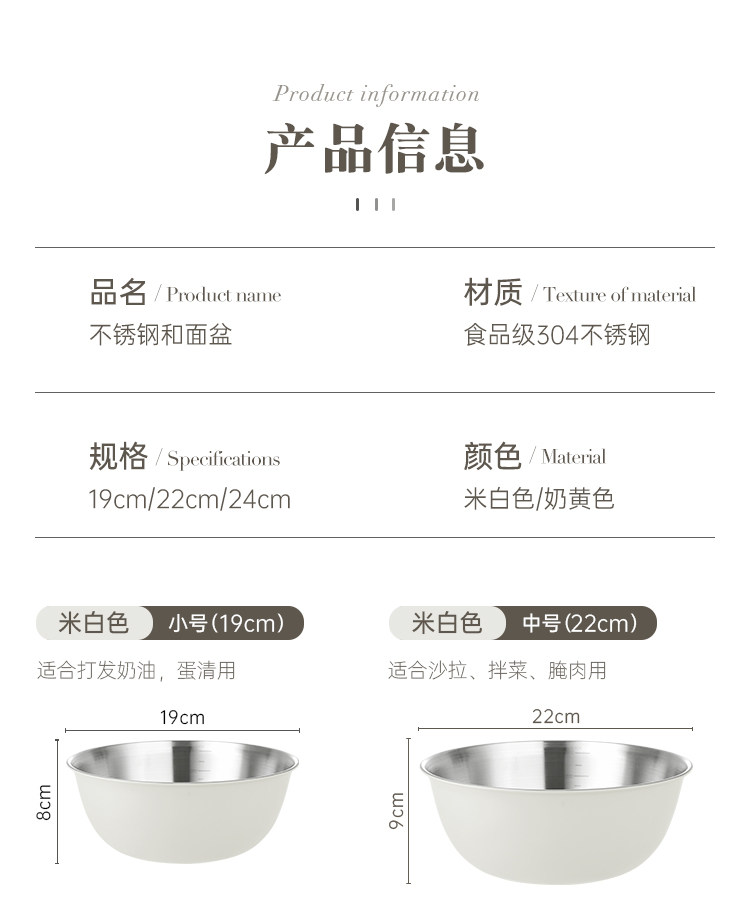 Product information

产品信息

品名 / Product name
不锈钢和面盆

材质 / Texture of material
食品级304不锈钢

规格 / Specifications
19cm/22cm/24cm

颜色 / Material
米白色/奶黄色

米白色 小号(19cm)

适合打发奶油，蛋清用

19cm

8cm

米白色 中号(22cm)

适合沙拉、拌菜、腌肉用

22cm

9cm